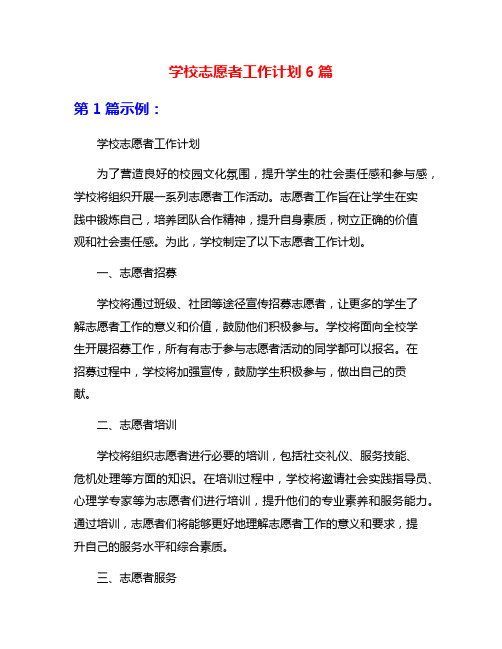 学校志愿者工作计划 6 篇

第 1 篇示例：

学校志愿者工作计划

为了营造良好的校园文化氛围，提升学生的社会责任感和参与感，学校将组织开展一系列志愿者工作活动。志愿者工作旨在让学生在实践中锻炼自己，培养团队合作精神，提升自身素质，树立正确的价值观和社会责任感。为此，学校制定了以下志愿者工作计划。

一、志愿者招募

学校将通过班级、社团等途径宣传招募志愿者，让更多的学生了解志愿者工作的意义和价值，鼓励他们积极参与。学校将面向全校学生开展招募工作，所有有志于参与志愿者活动的同学都可以报名。在招募过程中，学校将加强宣传，鼓励学生积极参与，做出自己的贡献。

二、志愿者培训

学校将组织志愿者进行必要的培训，包括社交礼仪、服务技能、危机处理等方面的知识。在培训过程中，学校将邀请社会实践指导员、心理学专家等为志愿者们进行培训，提升他们的专业素养和服务能力。通过培训，志愿者们将能够更好地理解志愿者工作的意义和要求，提升自己的服务水平和综合素质。

三、志愿者服务